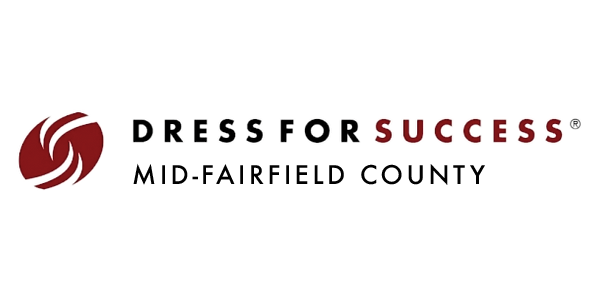 DRESS FOR SUCCESS®
MID-FAIRFIELD COUNTY